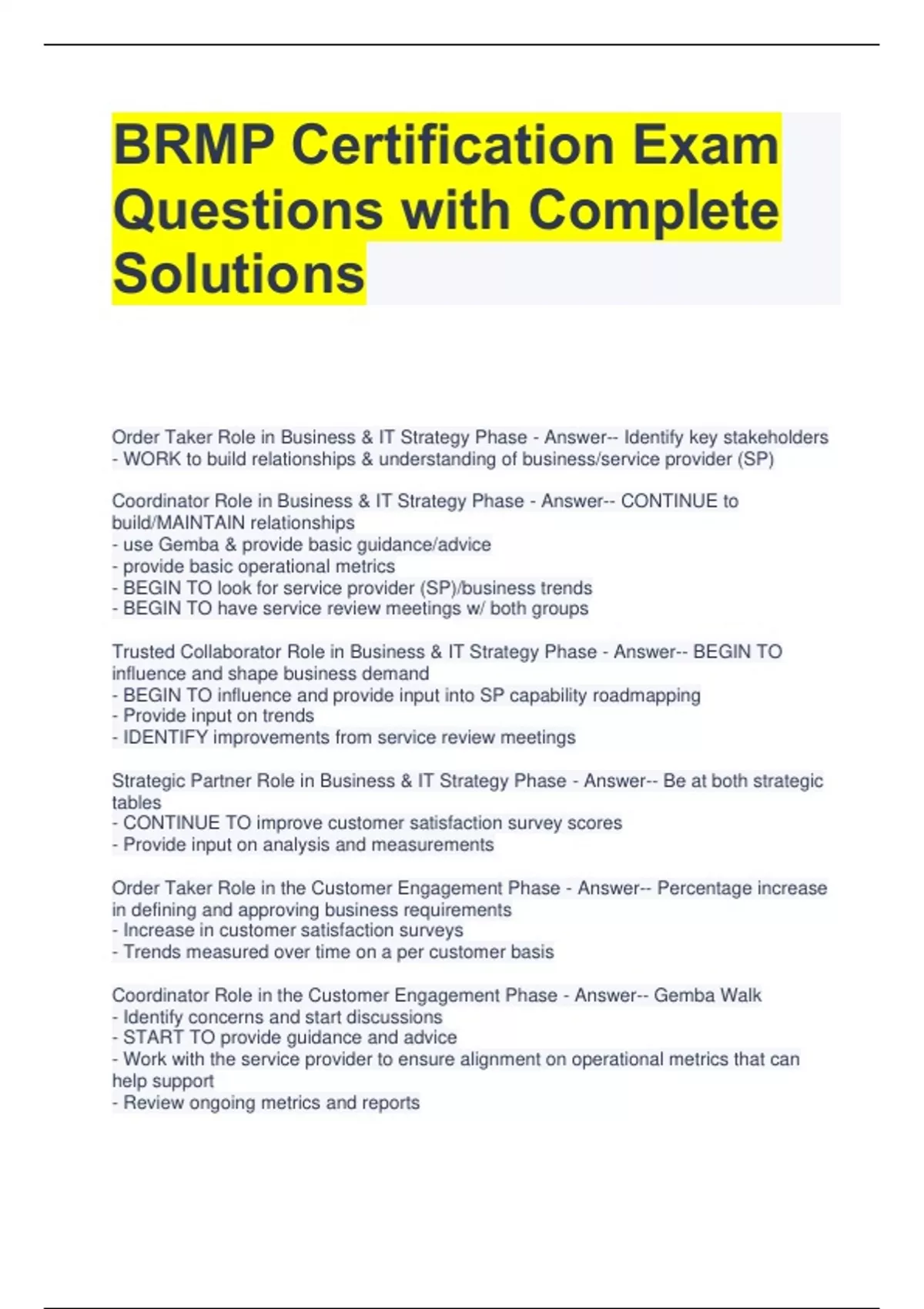 BRMP Certification Exam Questions with Complete Solutions

Order Taker Role in Business & IT Strategy Phase - Answer-- Identify key stakeholders
- WORK to build relationships & understanding of business/service provider (SP)

Coordinator Role in Business & IT Strategy Phase - Answer-- CONTINUE to build/MAINTAIN relationships
- use Gemba & provide basic guidance/advice
- provide basic operational metrics
- BEGIN TO look for service provider (SP)/business trends
- BEGIN TO have service review meetings w/ both groups

Trusted Collaborator Role in Business & IT Strategy Phase - Answer-- BEGIN TO influence and shape business demand
- BEGIN TO influence and provide input into SP capability roadmapping
- Provide input on trends
- IDENTIFY improvements from service review meetings

Strategic Partner Role in Business & IT Strategy Phase - Answer-- Be at both strategic tables
- CONTINUE TO improve customer satisfaction survey scores
- Provide input on analysis and measurements

Order Taker Role in the Customer Engagement Phase - Answer-- Percentage increase in defining and approving business requirements
- Increase in customer satisfaction surveys
- Trends measured over time on a per customer basis

Coordinator Role in the Customer Engagement Phase - Answer-- Gemba Walk
- Identify concerns and start discussions
- START TO provide guidance and advice
- Work with the service provider to ensure alignment on operational metrics that can help support
- Review ongoing metrics and reports